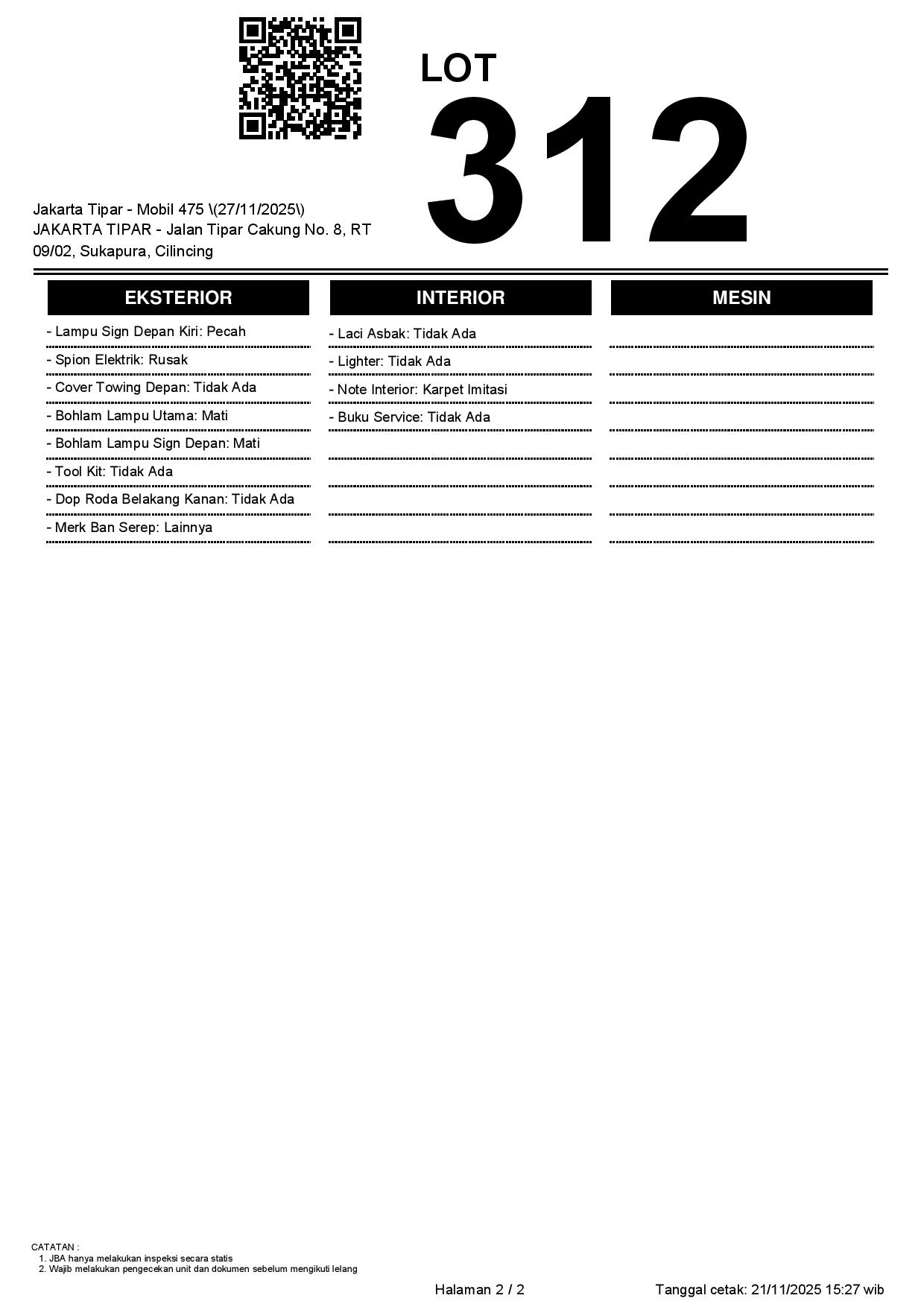 LOT
312

Jakarta Tipar - Mobil 475 \(27/11/2025\)
JAKARTA TIPAR - Jalan Tipar Cakung No. 8, RT 09/02, Sukapura, Cilincing

EKSTERIOR

- Lampu Sign Depan Kiri: Pecah
- Spion Elektrik: Rusak
- Cover Towing Depan: Tidak Ada
- Bohlam Lampu Utama: Mati
- Bohlam Lampu Sign Depan: Mati
- Tool Kit: Tidak Ada
- Dop Roda Belakang Kanan: Tidak Ada
- Merk Ban Serep: Lainnya

INTERIOR

- Laci Asbak: Tidak Ada
- Lighter: Tidak Ada
- Note Interior: Karpet Imitasi
- Buku Service: Tidak Ada

MESIN

CATATAN :
1. JBA hanya melakukan inspeksi secara statis
2. Wajib melakukan pengecekan unit dan dokumen sebelum mengikuti lelang

Halaman 2 / 2

Tanggal cetak: 21/11/2025 15:27 wib